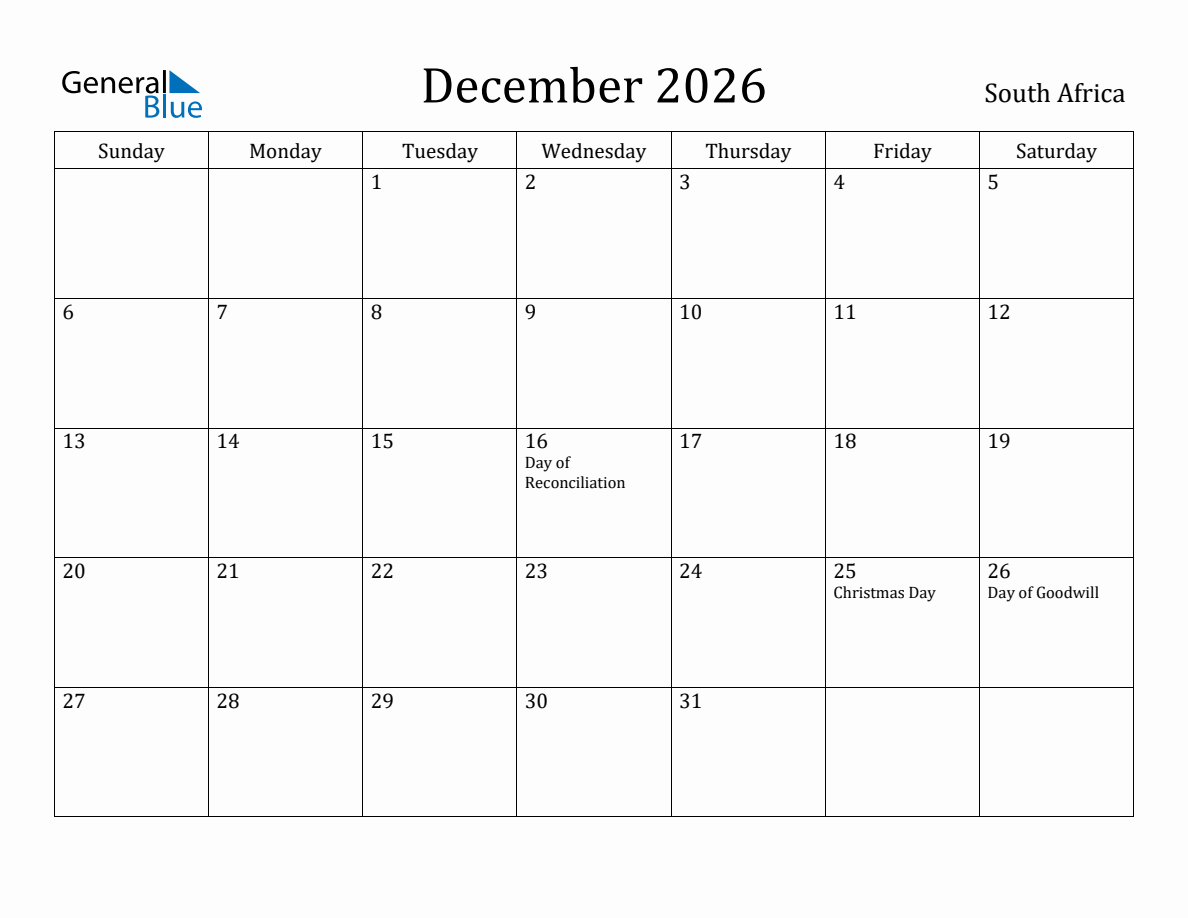 General Blue

December 2026

South Africa

| Sunday | Monday | Tuesday | Wednesday | Thursday | Friday | Saturday |
|---|---|---|---|---|---|---|
| | | 1 | 2 | 3 | 4 | 5 |
| 6 | 7 | 8 | 9 | 10 | 11 | 12 |
| 13 | 14 | 15 | 16 Day of Reconciliation | 17 | 18 | 19 |
| 20 | 21 | 22 | 23 | 24 | 25 Christmas Day | 26 Day of Goodwill |
| 27 | 28 | 29 | 30 | 31 | | |